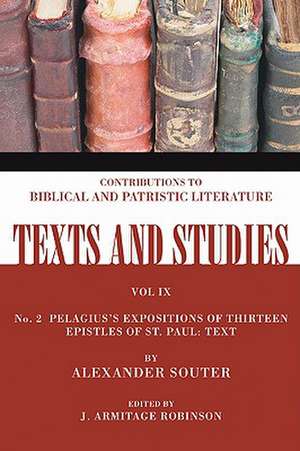 CONTRIBUTIONS TO
BIBLICAL AND PATRISTIC LITERATURE

TEXTS AND STUDIES

VOL IX

No. 2 PELAGIUS'S EXPOSITIONS OF THIRTEEN EPISTLES OF ST. PAUL: TEXT

BY
ALEXANDER SOUTER

EDITED BY
J. ARMITAGE ROBINSON